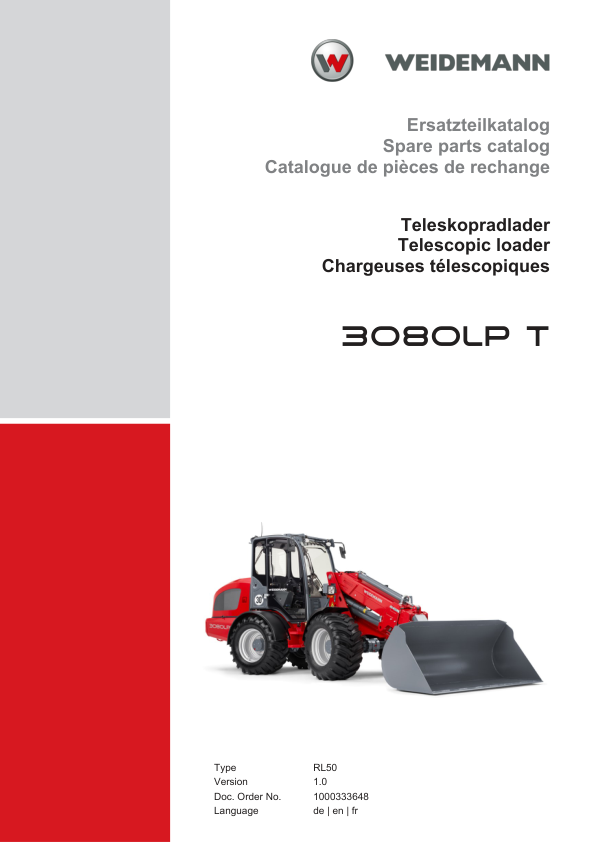 WEIDEMANN

Ersatzteilkatalog
Spare parts catalog
Catalogue de pièces de rechange

Teleskopradlader
Telescopic loader
Chargeuses télescopiques

3080LP T

Type RL50
Version 1.0
Doc. Order No. 1000333648
Language de | en | fr